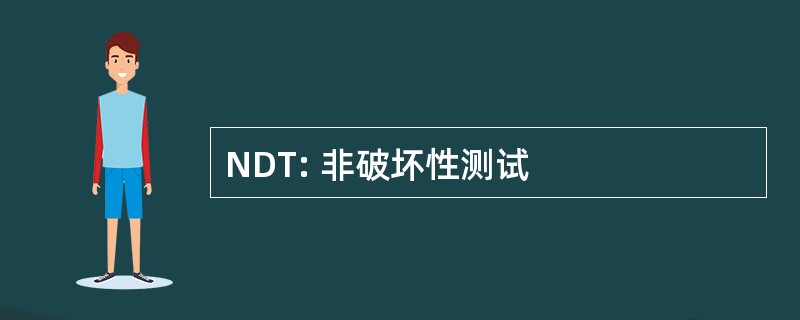 NDT: 非破坏性测试